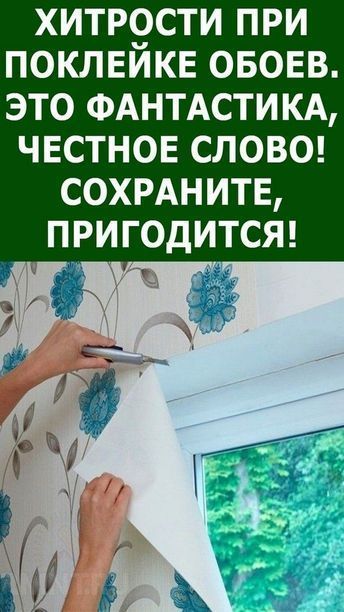 ХИТРОСТИ ПРИ ПОКЛЕЙКЕ ОБОЕВ. ЭТО ФАНТАСТИКА, ЧЕСТНОЕ СЛОВО! СОХРАНИТЕ, ПРИГОДИТСЯ!